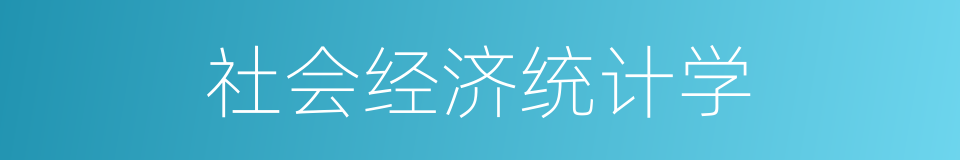 社会经济统计学